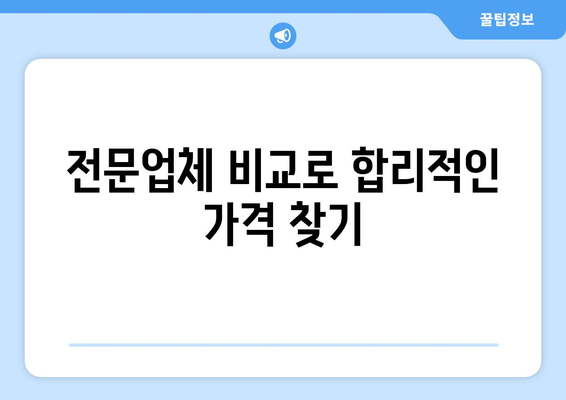 꿀팁정보

전문업체 비교로 합리적인 가격 찾기